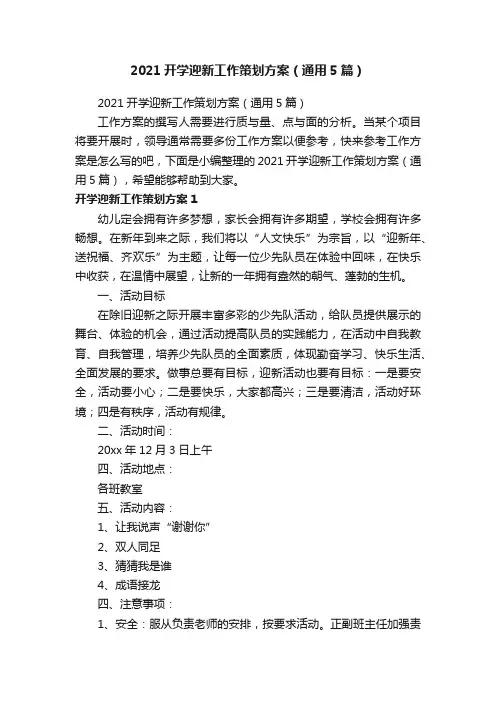 2021 开学迎新工作策划方案（通用 5 篇）

2021 开学迎新工作策划方案（通用 5 篇）

工作方案的撰写人需要进行质与量、点与面的分析。当某个项目将要开展时，领导通常需要多份工作方案以便参考，快来参考工作方案是怎么写的吧，下面是小编整理的 2021 开学迎新工作策划方案（通用 5 篇），希望能够帮助到大家。

开学迎新工作策划方案 1

幼儿定会拥有许多梦想，家长会拥有许多期望，学校会拥有许多畅想。在新年到来之际，我们将以“人文快乐”为宗旨，以“迎新年、送祝福、齐欢乐”为主题，让每一位少先队员在体验中回味，在快乐中收获，在温情中展望，让新的一年拥有盎然的朝气、蓬勃的生机。

一、活动目标

在除旧迎新之际开展丰富多彩的少先队活动，给队员提供展示的舞台、体验的机会，通过活动提高队员的实践能力，在活动中自我教育、自我管理，培养少先队员的全面素质，体现勤奋学习、快乐生活、全面发展的要求。做事总要有目标，迎新活动也要有目标：一是要安全，活动要小心；二是要快乐，大家都高兴；三是要清洁，活动好环境；四是有秩序，活动有规律。

二、活动时间：

20xx 年 12 月 3 日上午

四、活动地点：

各班教室

五、活动内容：

1、让我说声“谢谢你”

2、双人同足

3、猜猜我是谁

4、成语接龙

四、注意事项：

1、安全：服从负责老师的安排，按要求活动。正副班主任加强责